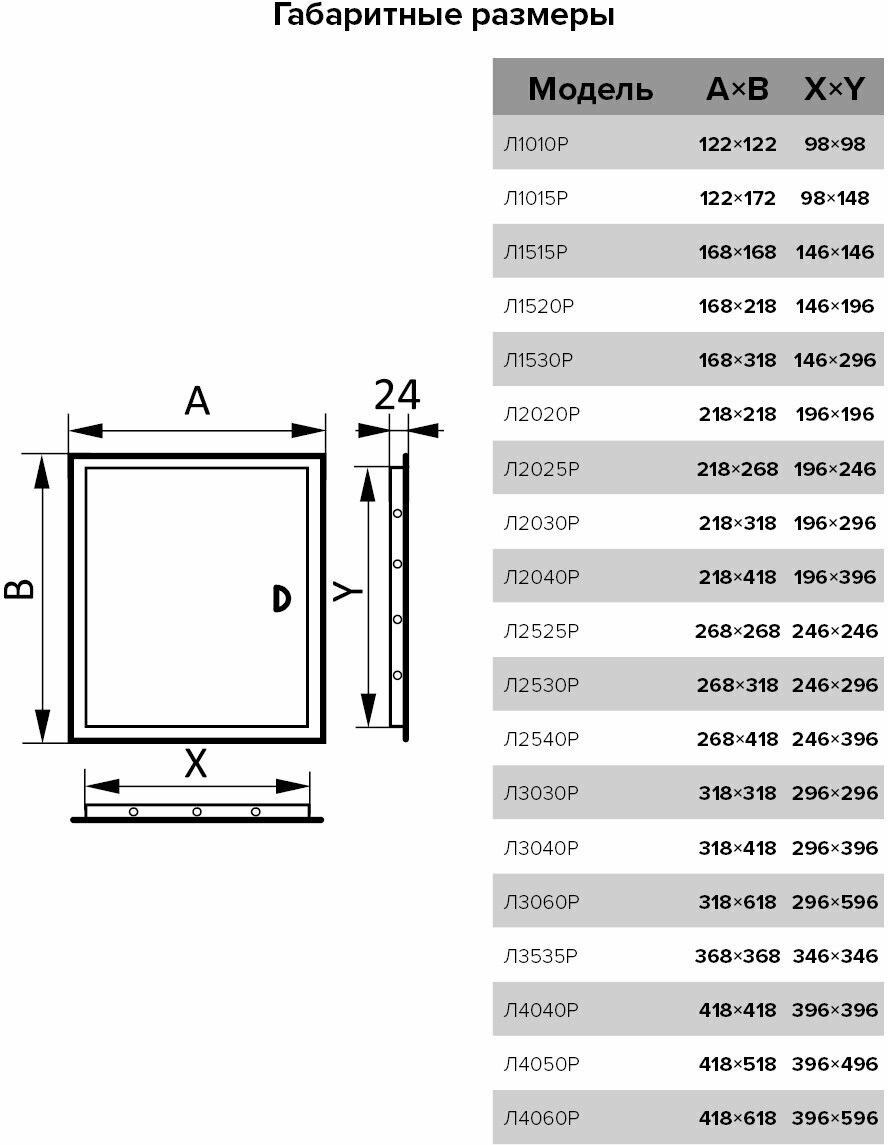 Габаритные размеры

A

24

B

Y

X

| Модель | A×B | X×Y |
|---|---|---|
| Л1010Р | 122×122 | 98×98 |
| Л1015Р | 122×172 | 98×148 |
| Л1515Р | 168×168 | 146×146 |
| Л1520Р | 168×218 | 146×196 |
| Л1530Р | 168×318 | 146×296 |
| Л2020Р | 218×218 | 196×196 |
| Л2025Р | 218×268 | 196×246 |
| Л2030Р | 218×318 | 196×296 |
| Л2040Р | 218×418 | 196×396 |
| Л2525Р | 268×268 | 246×246 |
| Л2530Р | 268×318 | 246×296 |
| Л2540Р | 268×418 | 246×396 |
| Л3030Р | 318×318 | 296×296 |
| Л3040Р | 318×418 | 296×396 |
| Л3060Р | 318×618 | 296×596 |
| Л3535Р | 368×368 | 346×346 |
| Л4040Р | 418×418 | 396×396 |
| Л4050Р | 418×518 | 396×496 |
| Л4060Р | 418×618 | 396×596 |